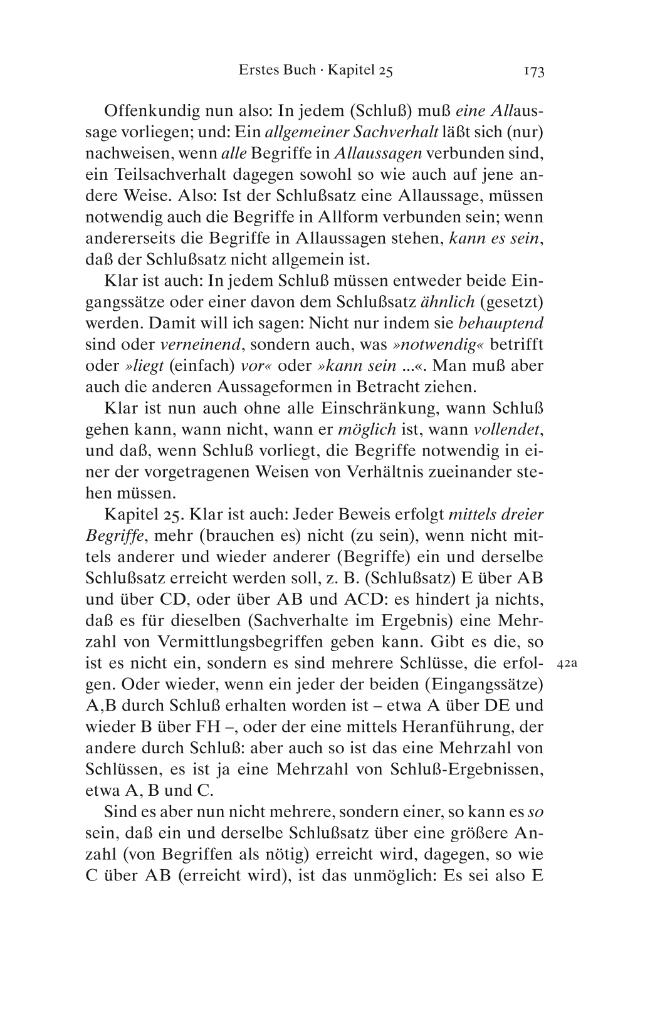 Erstes Buch · Kapitel 25 173

Offenkundig nun also: In jedem (Schluß) muß eine Allaussage vorliegen; und: Ein allgemeiner Sachverhalt läßt sich (nur) nachweisen, wenn alle Begriffe in Allaussagen verbunden sind, ein Teilsachverhalt dagegen sowohl so wie auch auf jene andere Weise. Also: Ist der Schlußsatz eine Allaussage, müssen notwendig auch die Begriffe in Allform verbunden sein; wenn andererseits die Begriffe in Allaussagen stehen, kann es sein, daß der Schlußsatz nicht allgemein ist.

Klar ist auch: In jedem Schluß müssen entweder beide Eingangssätze oder einer davon dem Schlußsatz ähnlich (gesetzt) werden. Damit will ich sagen: Nicht nur indem sie behauptend sind oder verneinend, sondern auch, was »notwendig« betrifft oder »liegt (einfach) vor« oder »kann sein ...«. Man muß aber auch die anderen Aussageformen in Betracht ziehen.

Klar ist nun auch ohne alle Einschränkung, wann Schluß gehen kann, wann nicht, wann er möglich ist, wann vollendet, und daß, wenn Schluß vorliegt, die Begriffe notwendig in einer der vorgetragenen Weisen von Verhältnis zueinander stehen müssen.

Kapitel 25. Klar ist auch: Jeder Beweis erfolgt mittels dreier Begriffe, mehr (brauchen es) nicht (zu sein), wenn nicht mittels anderer und wieder anderer (Begriffe) ein und derselbe Schlußsatz erreicht werden soll, z. B. (Schlußsatz) E über AB und über CD, oder über AB und ACD: es hindert ja nichts, daß es für dieselben (Sachverhalte im Ergebnis) eine Mehrzahl von Vermittlungsbegriffen geben kann. Gibt es die, so ist es nicht ein, sondern es sind mehrere Schlüsse, die erfolgen. Oder wieder, wenn ein jeder der beiden (Eingangssätze) A,B durch Schluß erhalten worden ist – etwa A über DE und wieder B über FH –, oder der eine mittels Heranführung, der andere durch Schluß: aber auch so ist das eine Mehrzahl von Schlüssen, es ist ja eine Mehrzahl von Schluß-Ergebnissen, etwa A, B und C. 42a

Sind es aber nun nicht mehrere, sondern einer, so kann es so sein, daß ein und derselbe Schlußsatz über eine größere Anzahl (von Begriffen als nötig) erreicht wird, dagegen, so wie C über AB (erreicht wird), ist das unmöglich: Es sei also E